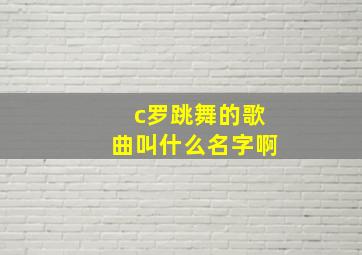 c罗跳舞的歌曲叫什么名字啊